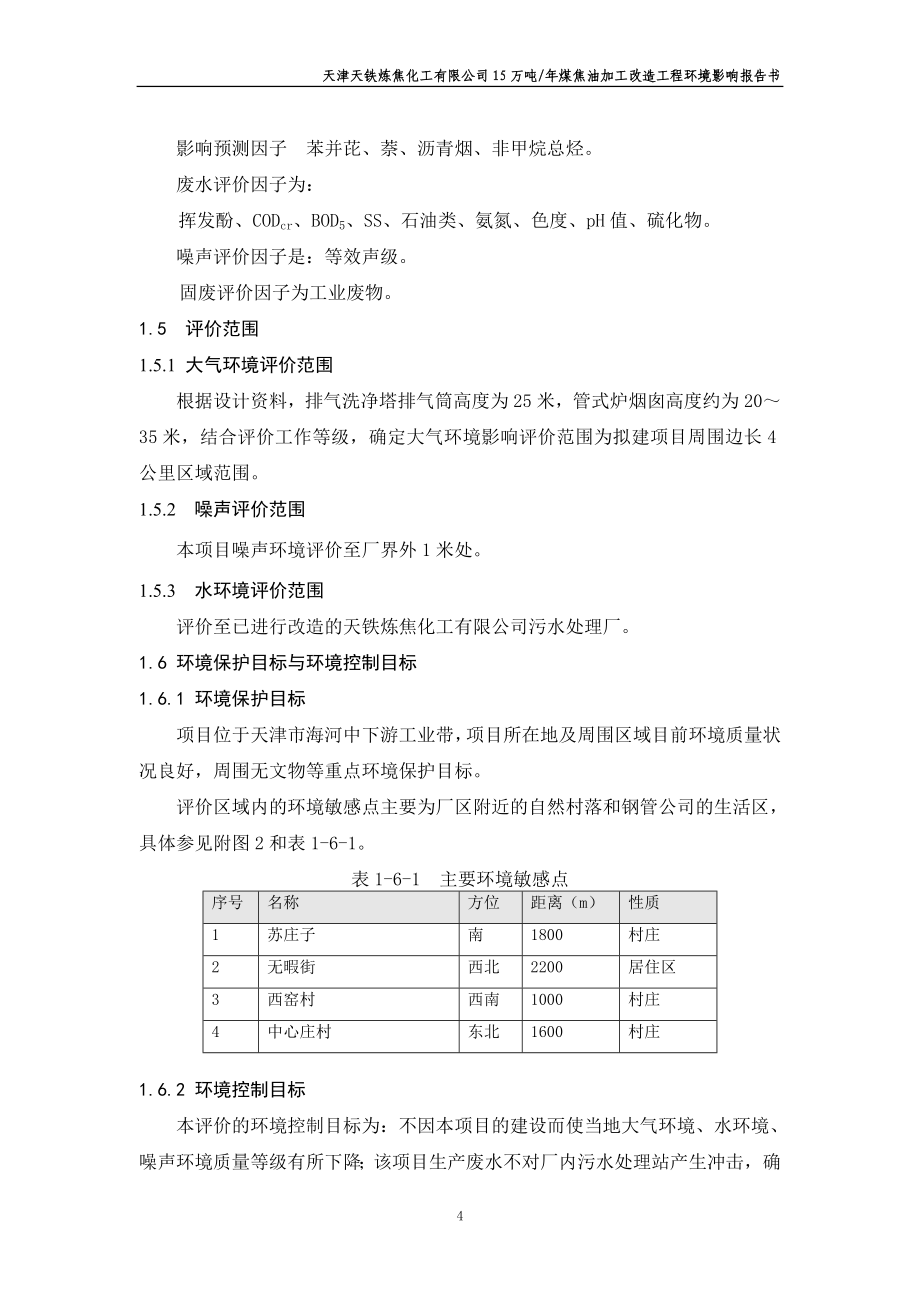 天津天铁炼焦化工有限公司15万吨/年煤焦油加工改造工程环境影响报告书

影响预测因子　苯并芘、萘、沥青烟、非甲烷总烃。

废水评价因子为：

挥发酚、$COD_{cr}$、$BOD_5$、SS、石油类、氨氮、色度、pH值、硫化物。

噪声评价因子是：等效声级。

固废评价因子为工业废物。

1.5　评价范围

1.5.1 大气环境评价范围

根据设计资料，排气洗净塔排气筒高度为25米，管式炉烟囱高度约为20～35米，结合评价工作等级，确定大气环境影响评价范围为拟建项目周围边长4公里区域范围。

1.5.2　噪声评价范围

本项目噪声环境评价至厂界外1米处。

1.5.3　水环境评价范围

评价至已进行改造的天铁炼焦化工有限公司污水处理厂。

1.6 环境保护目标与环境控制目标

1.6.1 环境保护目标

项目位于天津市海河中下游工业带，项目所在地及周围区域目前环境质量状况良好，周围无文物等重点环境保护目标。

评价区域内的环境敏感点主要为厂区附近的自然村落和钢管公司的生活区，具体参见附图2和表1-6-1。

表1-6-1　主要环境敏感点

| 序号 | 名称 | 方位 | 距离（m） | 性质 |
|---|---|---|---|---|
| 1 | 苏庄子 | 南 | 1800 | 村庄 |
| 2 | 无暇街 | 西北 | 2200 | 居住区 |
| 3 | 西窑村 | 西南 | 1000 | 村庄 |
| 4 | 中心庄村 | 东北 | 1600 | 村庄 |

1.6.2 环境控制目标

本评价的环境控制目标为：不因本项目的建设而使当地大气环境、水环境、噪声环境质量等级有所下降；该项目生产废水不对厂内污水处理站产生冲击，确

4